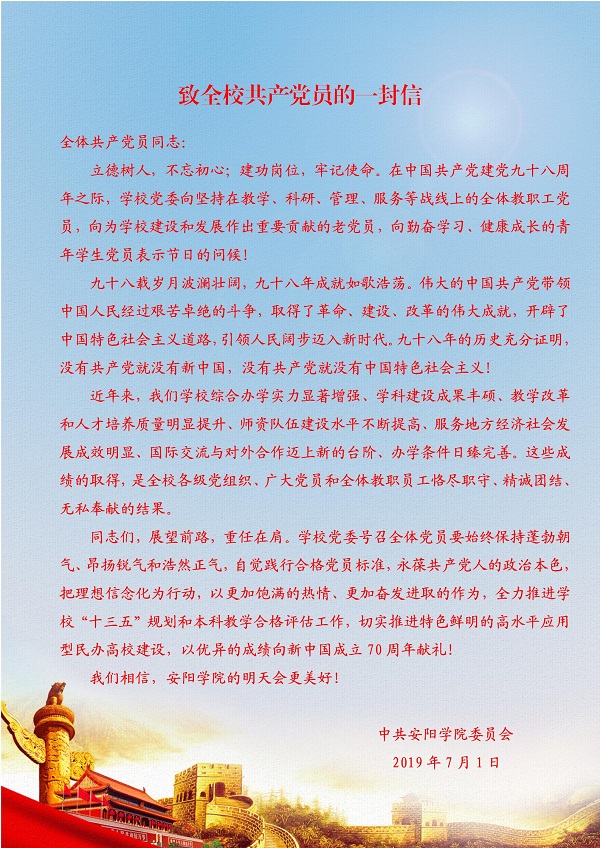 致全校共产党员的一封信

全体共产党员同志:

立德树人，不忘初心；建功岗位，牢记使命。在中国共产党建党九十八周年之际，学校党委向坚持在教学、科研、管理、服务等战线上的全体教职工党员，向为学校建设和发展作出重要贡献的老党员，向勤奋学习、健康成长的青年学生党员表示节日的问候！

九十八载岁月波澜壮阔，九十八年成就如歌浩荡。伟大的中国共产党带领中国人民经过艰苦卓绝的斗争，取得了革命、建设、改革的伟大成就，开辟了中国特色社会主义道路，引领人民阔步迈入新时代。九十八年的历史充分证明，没有共产党就没有新中国，没有共产党就没有中国特色社会主义！

近年来，我们学校综合办学实力显著增强、学科建设成果丰硕、教学改革和人才培养质量明显提升、师资队伍建设水平不断提高、服务地方经济社会发展成效明显、国际交流与对外合作迈上新的台阶、办学条件日臻完善。这些成绩的取得，是全校各级党组织、广大党员和全体教职员工恪尽职守、精诚团结、无私奉献的结果。

同志们，展望前路，重任在肩。学校党委号召全体党员要始终保持蓬勃朝气、昂扬锐气和浩然正气，自觉践行合格党员标准，永葆共产党人的政治本色，把理想信念化为行动，以更加饱满的热情、更加奋发进取的作为，全力推进学校“十三五”规划和本科教学合格评估工作，切实推进特色鲜明的高水平应用型民办高校建设，以优异的成绩向新中国成立70周年献礼！

我们相信，安阳学院的明天会更美好！

中共安阳学院委员会
2019年7月1日